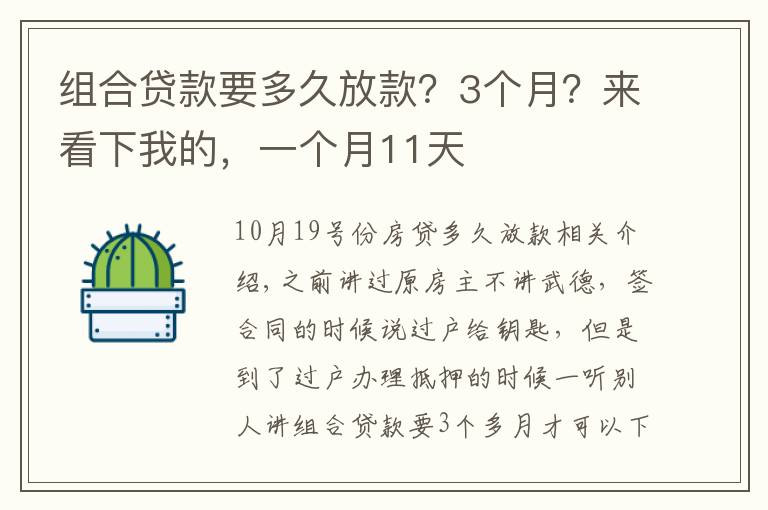 组合贷款要多久放款？3个月？来看下我的，一个月11天

10月19号份房贷多久放款相关介绍，之前讲过原房主不讲武德，签合同的时候说过户给钥匙，但是到了过户办理抵押的时候一听别人讲组合贷款要3个多月才可以下